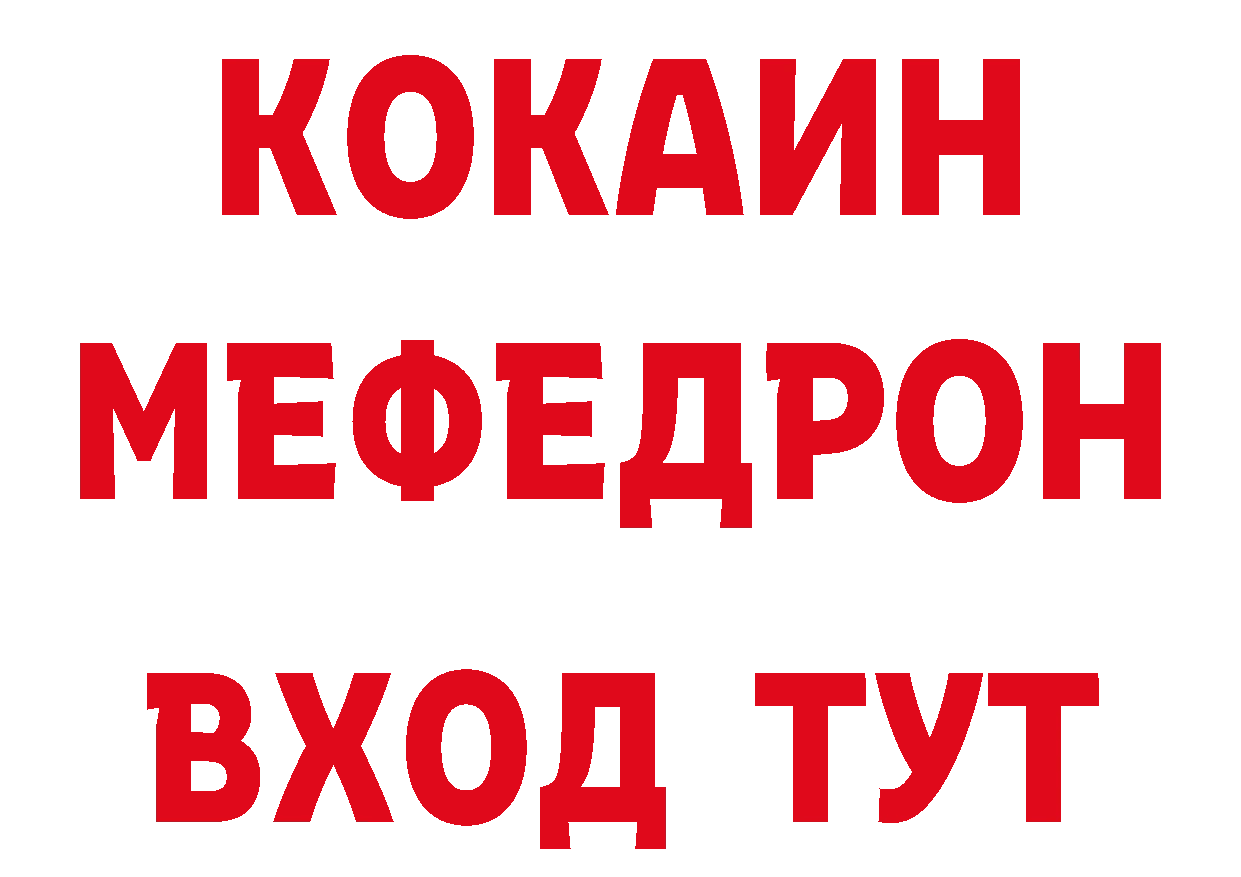 КОКАИН
МЕФЕДРОН
ВХОД ТУТ